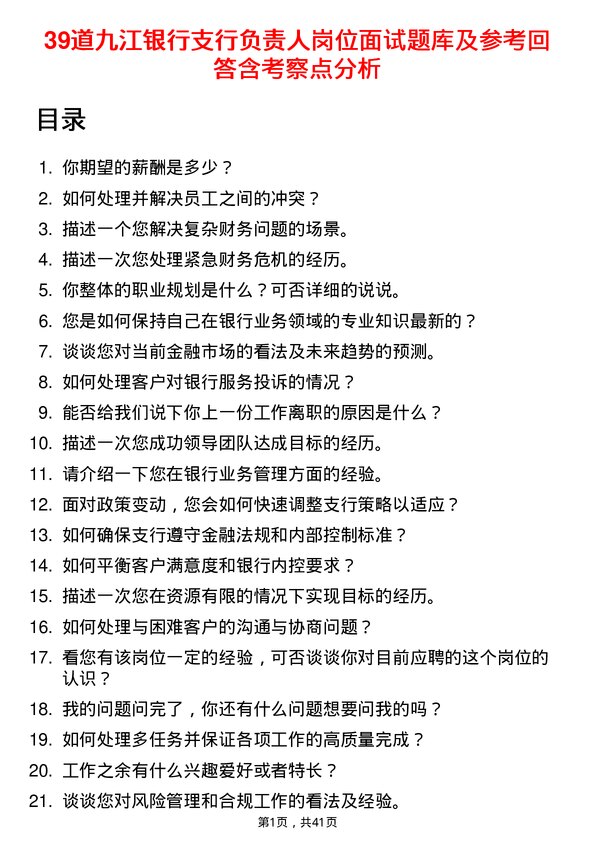 39道九江银行支行负责人岗位面试题库及参考回答含考察点分析

目录

1. 你期望的薪酬是多少？
2. 如何处理并解决员工之间的冲突？
3. 描述一个您解决复杂财务问题的场景。
4. 描述一次您处理紧急财务危机的经历。
5. 你整体的职业规划是什么？可否详细的说说。
6. 您是如何保持自己在银行业务领域的专业知识最新的？
7. 谈谈您对当前金融市场的看法及未来趋势的预测。
8. 如何处理客户对银行服务投诉的情况？
9. 能否给我们说下你上一份工作离职的原因是什么？
10. 描述一次您成功领导团队达成目标的经历。
11. 请介绍一下您在银行业务管理方面的经验。
12. 面对政策变动，您会如何快速调整支行策略以适应？
13. 如何确保支行遵守金融法规和内部控制标准？
14. 如何平衡客户满意度和银行内控要求？
15. 描述一次您在资源有限的情况下实现目标的经历。
16. 如何处理与困难客户的沟通与协商问题？
17. 看您有该岗位一定的经验，可否谈谈你对目前应聘的这个岗位的认识？
18. 我的问题问完了，你还有什么问题想要问我的吗？
19. 如何处理多任务并保证各项工作的高质量完成？
20. 工作之余有什么兴趣爱好或者特长？
21. 谈谈您对风险管理和合规工作的看法及经验。

第1页，共41页